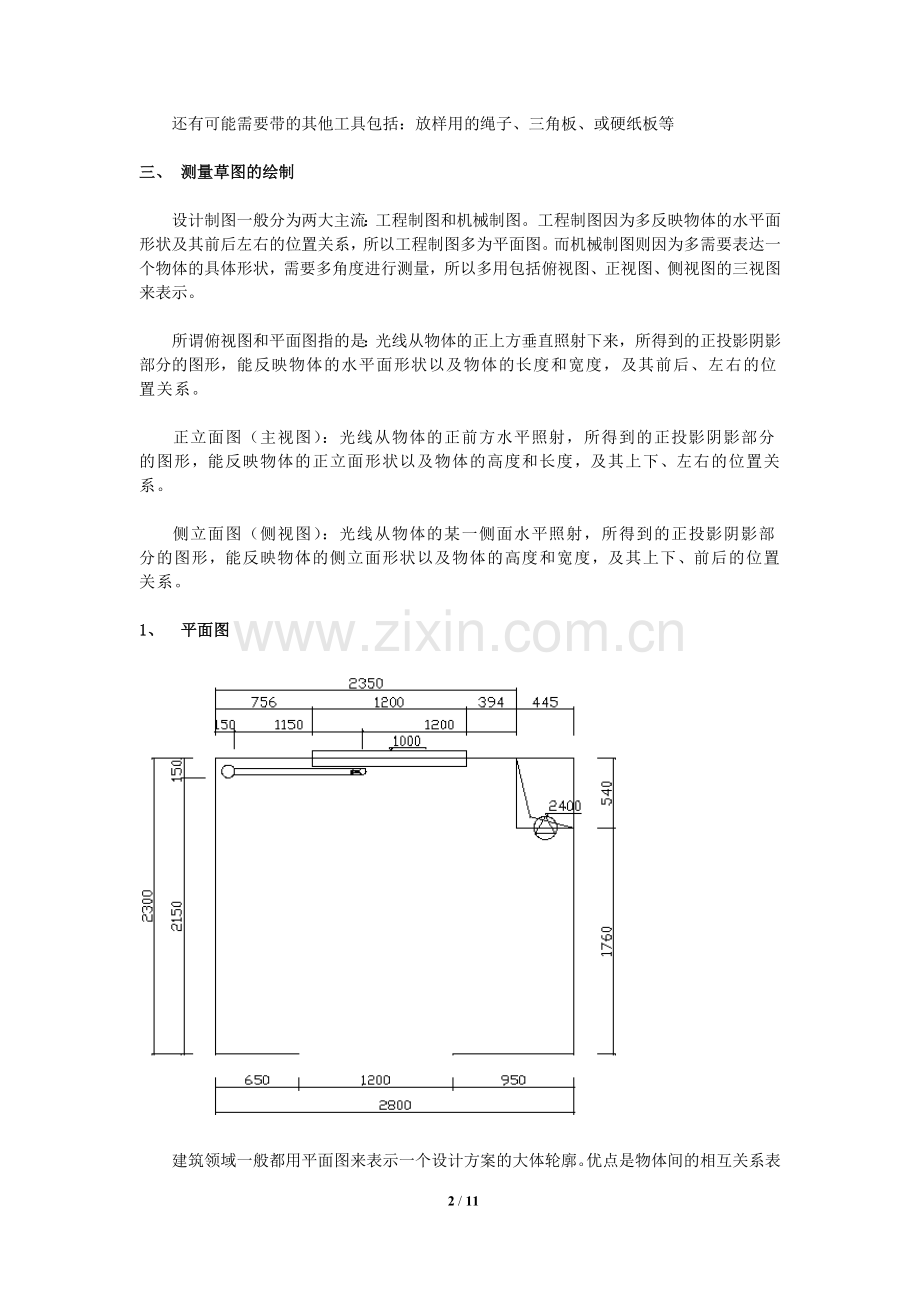 还有可能需要带的其他工具包括：放样用的绳子、三角板、或硬纸板等

三、 测量草图的绘制

设计制图一般分为两大主流：工程制图和机械制图。工程制图因为多反映物体的水平面形状及其前后左右的位置关系，所以工程制图多为平面图。而机械制图则因为多需要表达一个物体的具体形状，需要多角度进行测量，所以多用包括俯视图、正视图、侧视图的三视图来表示。

所谓俯视图和平面图指的是：光线从物体的正上方垂直照射下来，所得到的正投影阴影部分的图形，能反映物体的水平面形状以及物体的长度和宽度，及其前后、左右的位置关系。

正立面图（主视图）：光线从物体的正前方水平照射，所得到的正投影阴影部分的图形，能反映物体的正立面形状以及物体的高度和长度，及其上下、左右的位置关系。

侧立面图（侧视图）：光线从物体的某一侧面水平照射，所得到的正投影阴影部分的图形，能反映物体的侧立面形状以及物体的高度和宽度，及其上下、前后的位置关系。

1、 平面图

2350
756
1200
394
445
150
1150
1200
1000
150
2400
540
2300
2150
1760
650
1200
950
2800

建筑领域一般都用平面图来表示一个设计方案的大体轮廓。优点是物体间的相互关系表

2 / 11

www.zixin.com.cn